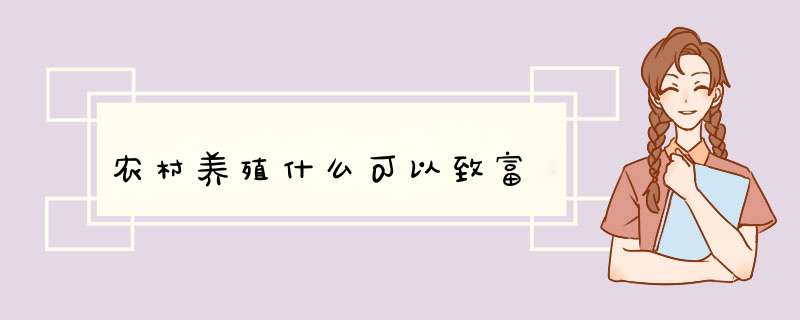 农村养殖什么可以致富